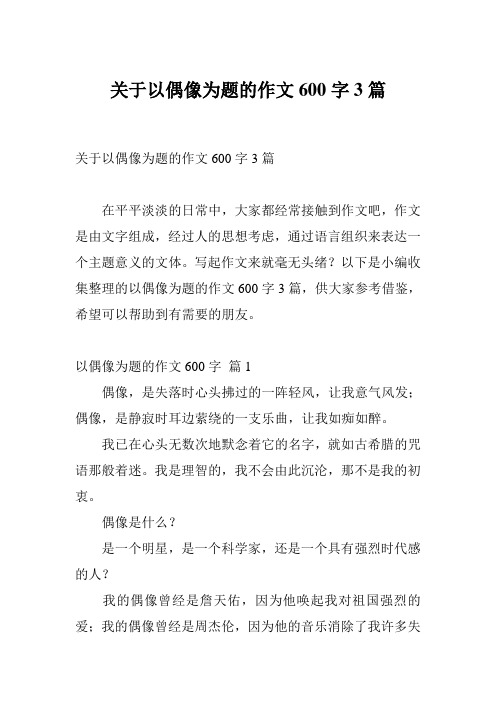 关于以偶像为题的作文 600 字 3 篇

关于以偶像为题的作文 600 字 3 篇

在平平淡淡的日常中，大家都经常接触到作文吧，作文是由文字组成，经过人的思想考虑，通过语言组织来表达一个主题意义的文体。写起作文来就毫无头绪？以下是小编收集整理的以偶像为题的作文 600 字 3 篇，供大家参考借鉴，希望可以帮助到有需要的朋友。

以偶像为题的作文 600 字 篇 1

偶像，是失落时心头拂过的一阵轻风，让我意气风发；偶像，是静寂时耳边萦绕的一支乐曲，让我如痴如醉。

我已在心头无数次地默念着它的名字，就如古希腊的咒语那般着迷。我是理智的，我不会由此沉沦，那不是我的初衷。

偶像是什么？

是一个明星，是一个科学家，还是一个具有强烈时代感的人？

我的偶像曾经是詹天佑，因为他唤起我对祖国强烈的爱；我的偶像曾经是周杰伦，因为他的音乐消除了我许多失